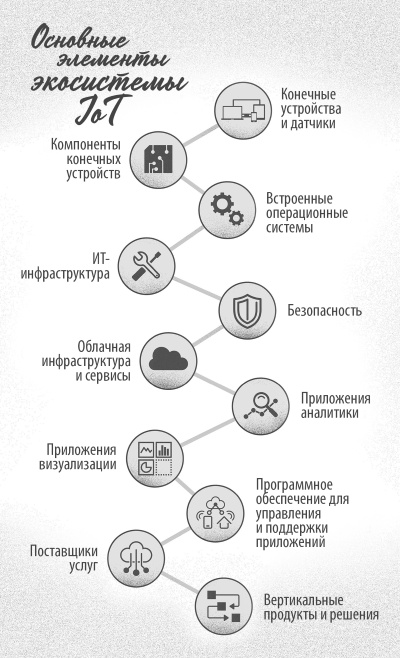 Основные элементы экосистемы IoT

Конечные устройства и датчики

Компоненты конечных устройств

Встроенные операционные системы

ИТ-инфраструктура

Безопасность

Облачная инфраструктура и сервисы

Приложения аналитики

Приложения визуализации

Программное обеспечение для управления и поддержки приложений

Поставщики услуг

Вертикальные продукты и решения